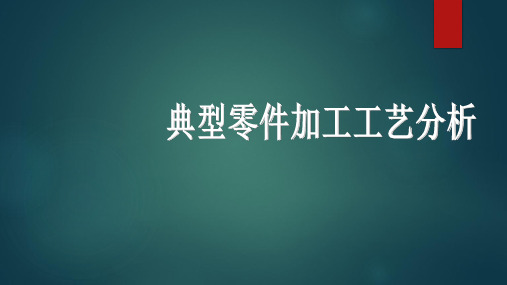 典型零件加工工艺分析